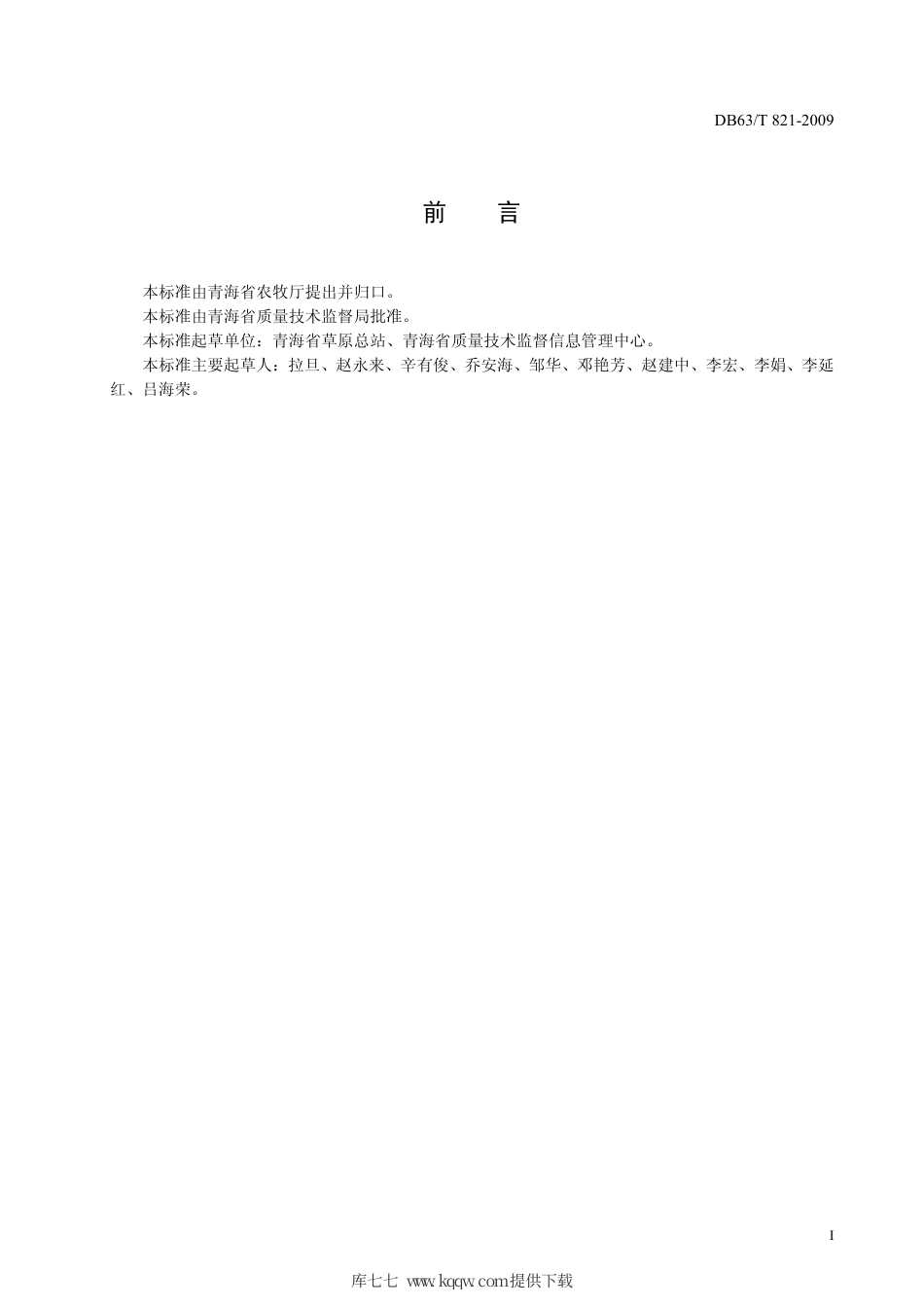 DB63/T 821-2009

前　言

本标准由青海省农牧厅提出并归口。

本标准由青海省质量技术监督局批准。

本标准起草单位：青海省草原总站、青海省质量技术监督信息管理中心。

本标准主要起草人：拉旦、赵永来、辛有俊、乔安海、邹华、邓艳芳、赵建中、李宏、李娟、李延红、吕海荣。

I

库七七 www.kqqw.com提供下载